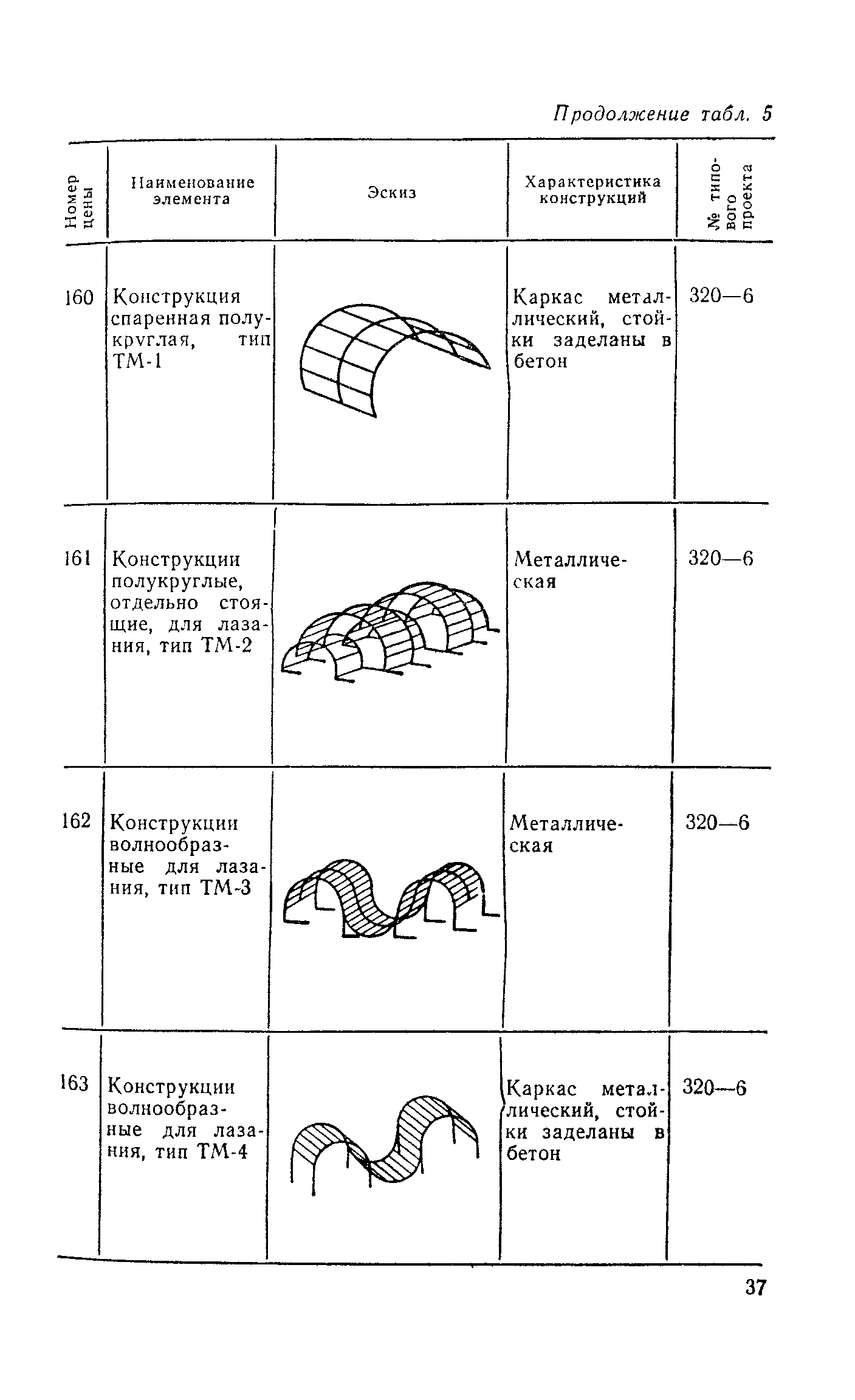 Продолжение табл. 5

| Номер цены | Наименование элемента | Эскиз | Характеристика конструкций | № типового проекта |
|---|---|---|---|---|
| 160 | Конструкция спаренная полукруглая, тип ТМ-1 | | Каркас металлический, стойки заделаны в бетон | 320—6 |
| 161 | Конструкции полукруглые, отдельно стоящие, для лазания, тип ТМ-2 | | Металлическая | 320—6 |
| 162 | Конструкции волнообразные для лазания, тип ТМ-3 | | Металлическая | 320—6 |
| 163 | Конструкции волнообразные для лазания, тип ТМ-4 | | Каркас металлический, стойки заделаны в бетон | 320—6 |

37